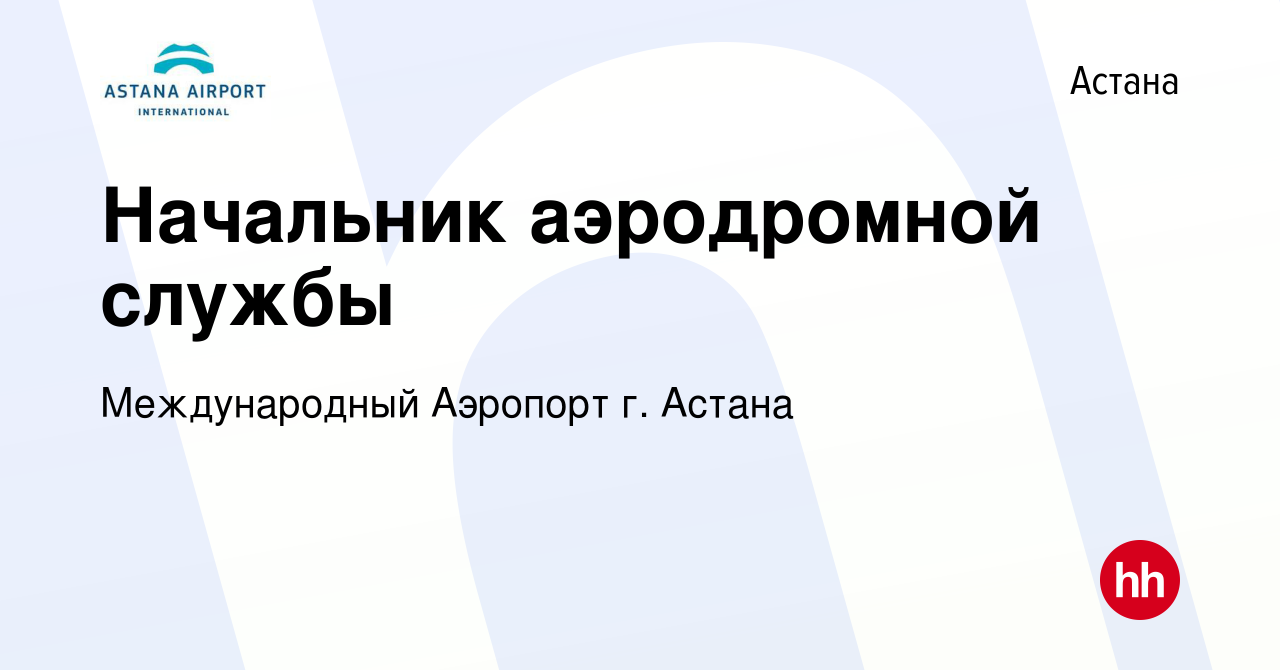 ASTANA AIRPORT
INTERNATIONAL

Астана

Начальник аэродромной службы

Международный Аэропорт г. Астана

hh